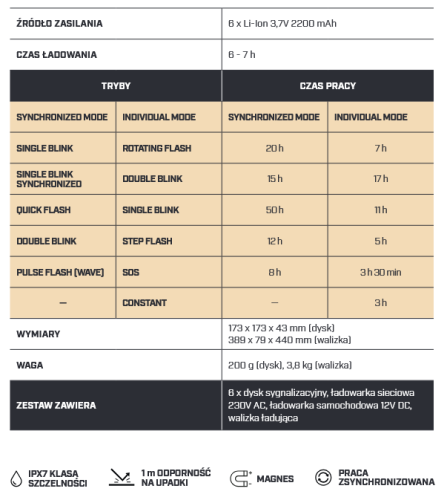 | ŹRÓDŁO ZASILANIA | | 6 x Li-Ion 3,7V 2200 mAh | |
|---|---|---|---|
| CZAS ŁADOWANIA | | 6 - 7 h | |
| TRYBY | | CZAS PRACY | |
| SYNCHRONIZED MODE | INDIVIDUAL MODE | SYNCHRONIZED MODE | INDIVIDUAL MODE |
| SINGLE BLINK | ROTATING FLASH | 20 h | 7 h |
| SINGLE BLINK SYNCHRONIZED | DOUBLE BLINK | 15 h | 17 h |
| QUICK FLASH | SINGLE BLINK | 50 h | 11 h |
| DOUBLE BLINK | STEP FLASH | 12 h | 5 h |
| PULSE FLASH (WAVE) | SOS | 8 h | 3 h 30 min |
| — | CONSTANT | — | 3 h |
| WYMIARY | | 173 x 173 x 43 mm (dysk) 389 x 79 x 440 mm (walizka) | |
| WAGA | | 200 g (dysk), 3,8 kg (walizka) | |
| ZESTAW ZAWIERA | | 6 x dysk sygnalizacyjny, ładowarka sieciowa 230V AC, ładowarka samochodowa 12V DC, walizka ładująca | |

IPX7 KLASA SZCZELNOŚCI

1 m ODPORNOŚĆ NA UPADKI

MAGNES

PRACA ZSYNCHRONIZOWANA